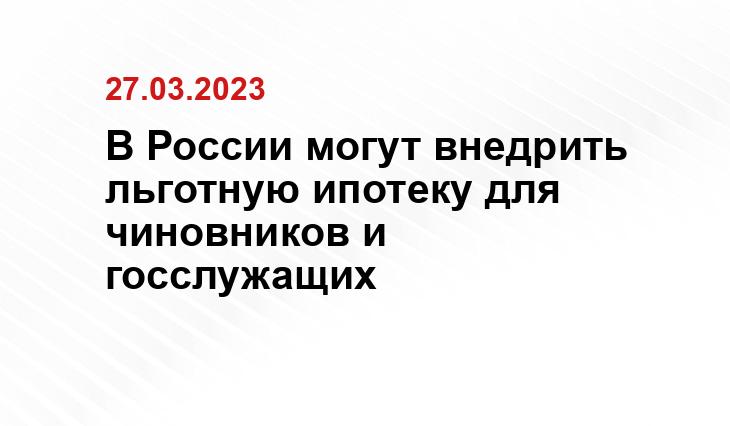 27.03.2023

В России могут внедрить льготную ипотеку для чиновников и госслужащих